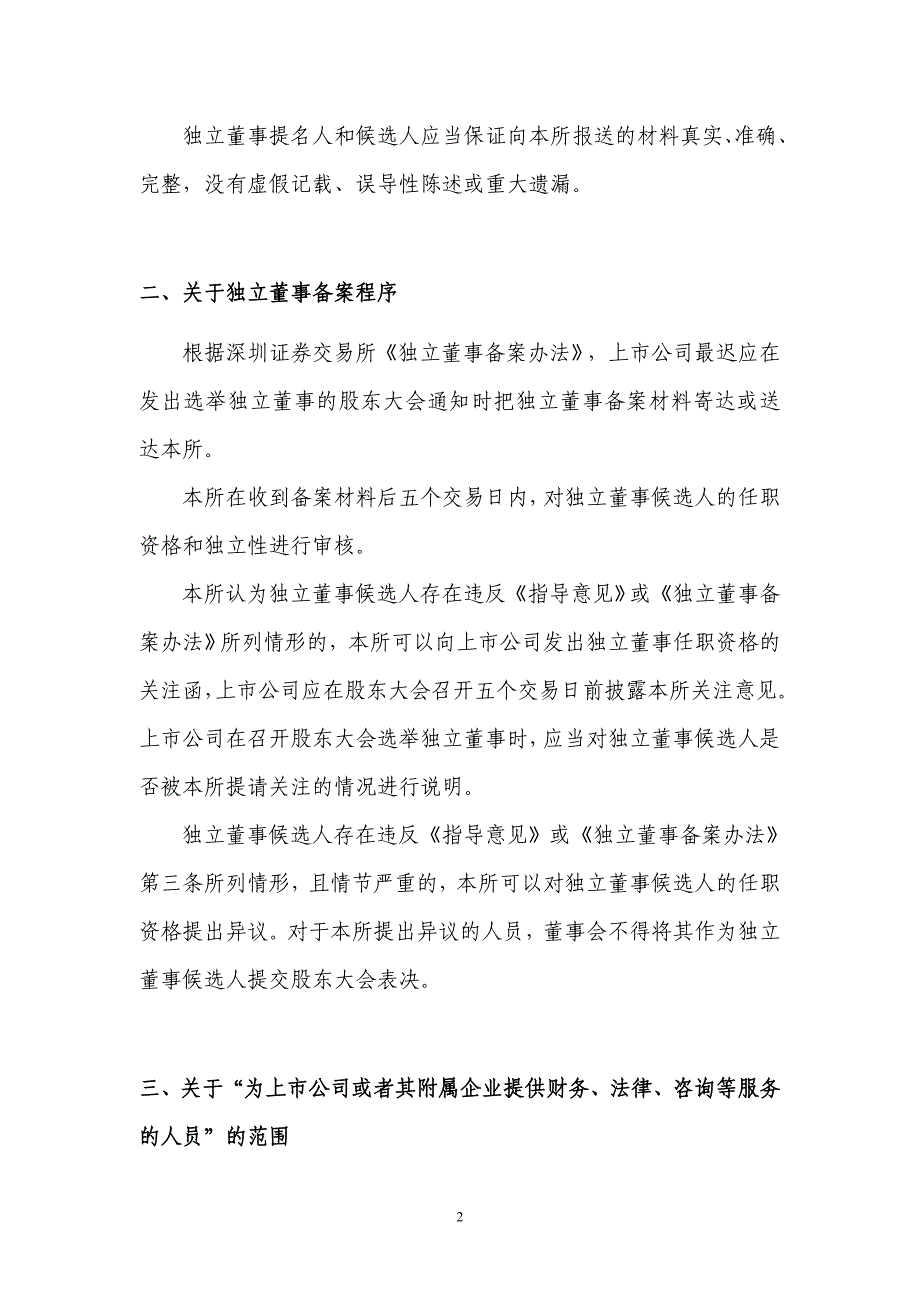 独立董事提名人和候选人应当保证向本所报送的材料真实、准确、完整，没有虚假记载、误导性陈述或重大遗漏。

二、关于独立董事备案程序

根据深圳证券交易所《独立董事备案办法》，上市公司最迟应在发出选举独立董事的股东大会通知时把独立董事备案材料寄达或送达本所。

本所在收到备案材料后五个交易日内，对独立董事候选人的任职资格和独立性进行审核。

本所认为独立董事候选人存在违反《指导意见》或《独立董事备案办法》所列情形的，本所可以向上市公司发出独立董事任职资格的关注函，上市公司应在股东大会召开五个交易日前披露本所关注意见。上市公司在召开股东大会选举独立董事时，应当对独立董事候选人是否被本所提请关注的情况进行说明。

独立董事候选人存在违反《指导意见》或《独立董事备案办法》第三条所列情形，且情节严重的，本所可以对独立董事候选人的任职资格提出异议。对于本所提出异议的人员，董事会不得将其作为独立董事候选人提交股东大会表决。

三、关于“为上市公司或者其附属企业提供财务、法律、咨询等服务的人员”的范围

2